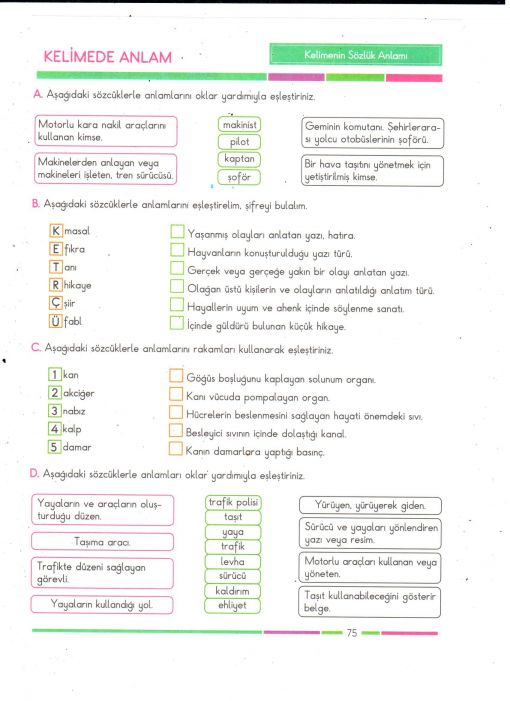 KELİMEDE ANLAM

Kelimenin Sözlük Anlamı

A. Aşağıdaki sözcüklerle anlamlarını oklar yardımıyla eşleştiriniz.

Motorlu kara nakil araçlarını kullanan kimse.

Makinelerden anlayan veya makineleri işleten, tren sürücüsü.

makinist
pilot
kaptan
şoför

Geminin komutanı. Şehirlerarası yolcu otobüslerinin şoförü.

Bir hava taşıtını yönetmek için yetiştirilmiş kimse.

B. Aşağıdaki sözcüklerle anlamlarını eşleştirelim, şifreyi bulalım.

K masal
E fıkra
T anı
R hikaye
Ç şiir
Ü fabl

Yaşanmış olayları anlatan yazı, hatıra.
Hayvanların konuşturulduğu yazı türü.
Gerçek veya gerçeğe yakın bir olayı anlatan yazı.
Olağan üstü kişilerin ve olayların anlatıldığı anlatım türü.
Hayallerin uyum ve ahenk içinde söylenme sanatı.
İçinde güldürü bulunan küçük hikaye.

C. Aşağıdaki sözcüklerle anlamlarını rakamları kullanarak eşleştiriniz.

1 kan
2 akciğer
3 nabız
4 kalp
5 damar

Göğüs boşluğunu kaplayan solunum organı.
Kanı vücuda pompalayan organ.
Hücrelerin beslenmesini sağlayan hayati önemdeki sıvı.
Besleyici sıvının içinde dolaştığı kanal.
Kanın damarlara yaptığı basınç.

D. Aşağıdaki sözcüklerle anlamları oklar yardımıyla eşleştiriniz.

Yayaların ve araçların oluşturduğu düzen.

Taşıma aracı.

Trafikte düzeni sağlayan görevli.

Yayaların kullandığı yol.

trafik polisi
taşıt
yaya
trafik
levha
sürücü
kaldırım
ehliyet

Yürüyen, yürüyerek giden.

Sürücü ve yayaları yönlendiren yazı veya resim.

Motorlu araçları kullanan veya yöneten.

Taşıt kullanabileceğini gösterir belge.

75